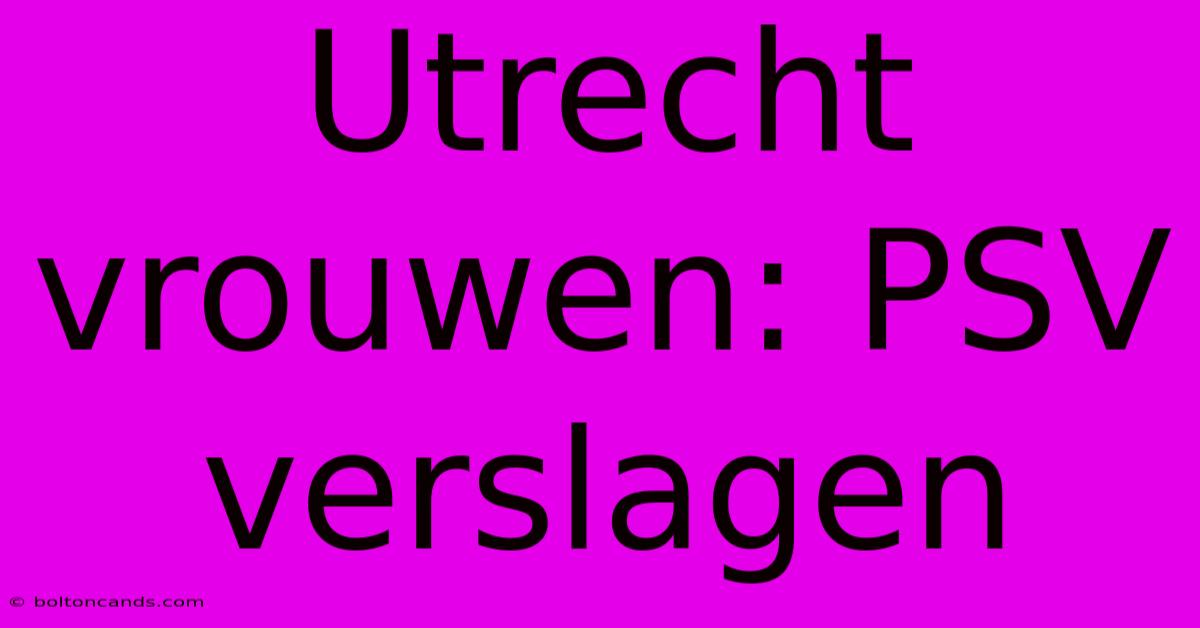 Utrecht vrouwen: PSV verslagen

© boltoncands.com